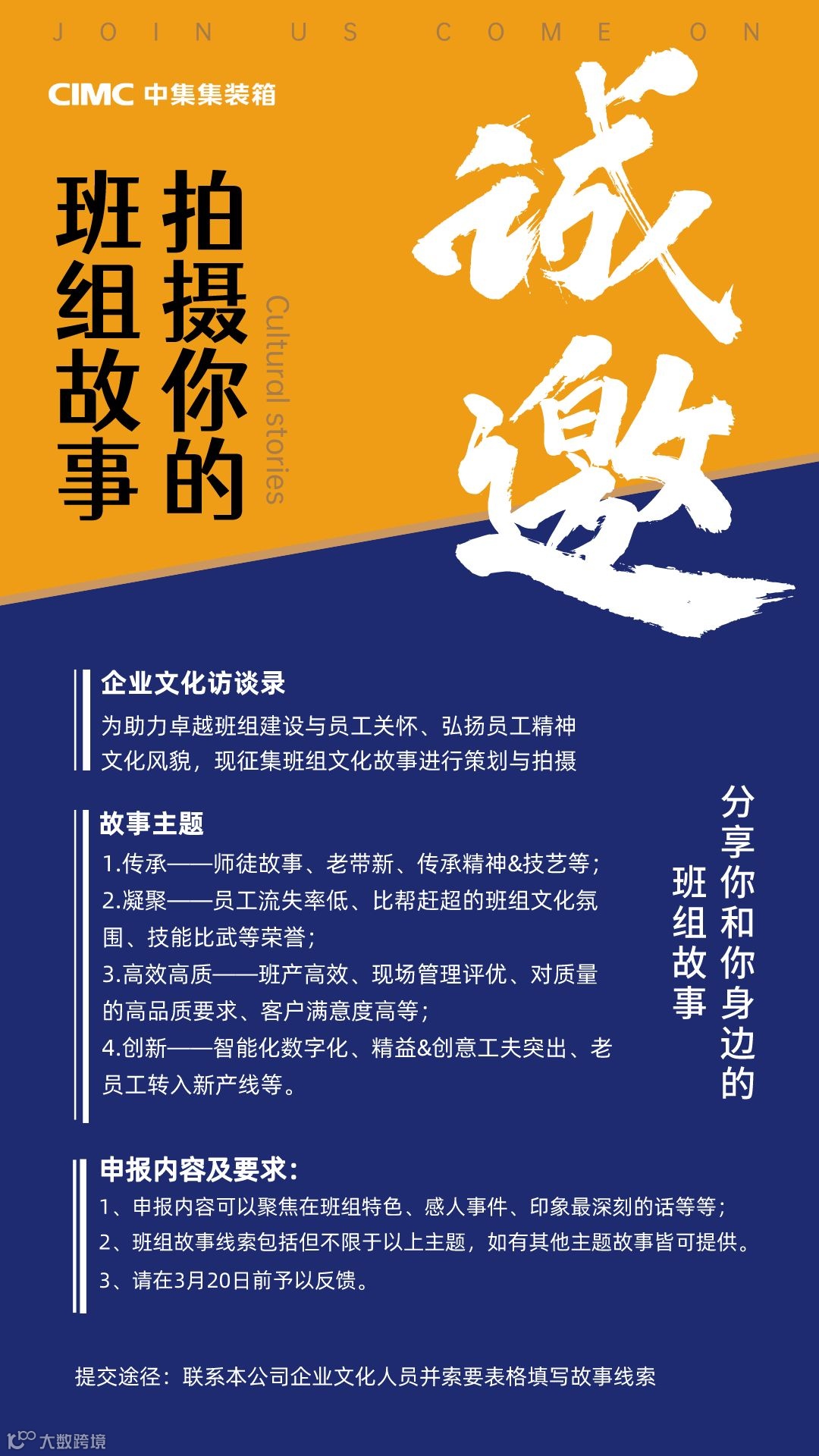 JOIN US COME ON

CIMC 中集集装箱

拍摄你的
班组故事

Cultural stories

诚邀

企业文化访谈录

为助力卓越班组建设与员工关怀、弘扬员工精神文化风貌，现征集班组文化故事进行策划与拍摄

故事主题

1.传承——师徒故事、老带新、传承精神&技艺等；

2.凝聚——员工流失率低、比帮赶超的班组文化氛围、技能比武等荣誉；

3.高效高质——班产高效、现场管理评优、对质量的高品质要求、客户满意度高等；

4.创新——智能化数字化、精益&创意工夫突出、老员工转入新产线等。

分享你和你身边的
班组故事

申报内容及要求：

1、申报内容可以聚焦在班组特色、感人事件、印象最深刻的话等等；

2、班组故事线索包括但不限于以上主题，如有其他主题故事皆可提供。

3、请在3月20日前予以反馈。

提交途径：联系本公司企业文化人员并索要表格填写故事线索

大数跨境